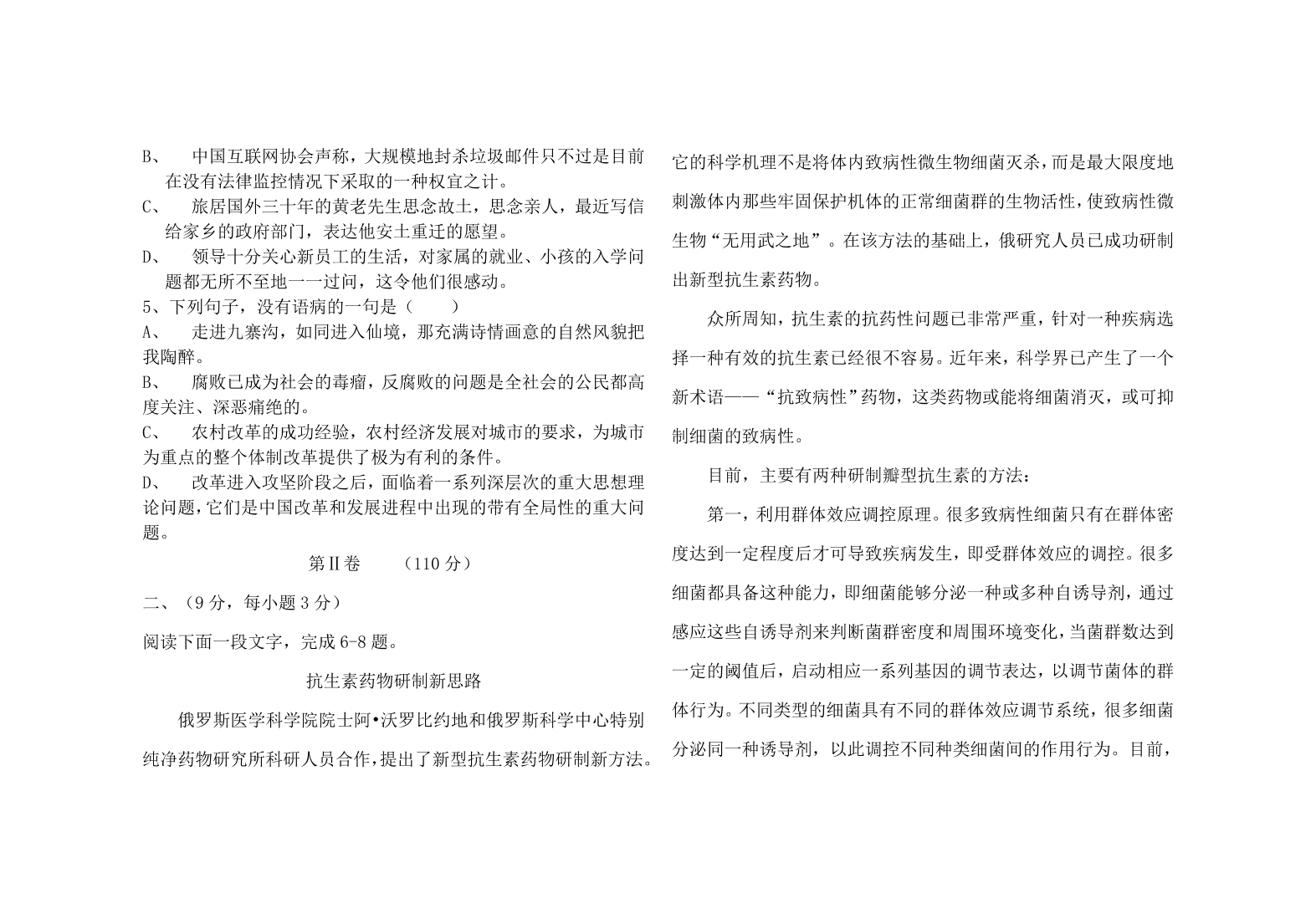 B、　中国互联网协会声称，大规模地封杀垃圾邮件只不过是目前在没有法律监控情况下采取的一种权宜之计。

C、　旅居国外三十年的黄老先生思念故土，思念亲人，最近写信给家乡的政府部门，表达他安土重迁的愿望。

D、　领导十分关心新员工的生活，对家属的就业、小孩的入学问题都无所不至地一一过问，这令他们很感动。

5、下列句子，没有语病的一句是（　　）

A、　走进九寨沟，如同进入仙境，那充满诗情画意的自然风貌把我陶醉。

B、　腐败已成为社会的毒瘤，反腐败的问题是全社会的公民都高度关注、深恶痛绝的。

C、　农村改革的成功经验，农村经济发展对城市的要求，为城市为重点的整个体制改革提供了极为有利的条件。

D、　改革进入攻坚阶段之后，面临着一系列深层次的重大思想理论问题，它们是中国改革和发展进程中出现的带有全局性的重大问题。

第Ⅱ卷　（110 分）

二、（9 分，每小题 3 分）

阅读下面一段文字，完成 6-8 题。

抗生素药物研制新思路

俄罗斯医学科学院院士阿•沃罗比约地和俄罗斯科学中心特别纯净药物研究所科研人员合作，提出了新型抗生素药物研制新方法。它的科学机理不是将体内致病性微生物细菌灭杀，而是最大限度地刺激体内那些牢固保护机体的正常细菌群的生物活性，使致病性微生物“无用武之地”。在该方法的基础上，俄研究人员已成功研制出新型抗生素药物。

众所周知，抗生素的抗药性问题已非常严重，针对一种疾病选择一种有效的抗生素已经很不容易。近年来，科学界已产生了一个新术语——“抗致病性”药物，这类药物或能将细菌消灭，或可抑制细菌的致病性。

目前，主要有两种研制瓣型抗生素的方法：

第一，利用群体效应调控原理。很多致病性细菌只有在群体密度达到一定程度后才可导致疾病发生，即受群体效应的调控。很多细菌都具备这种能力，即细菌能够分泌一种或多种自诱导剂，通过感应这些自诱导剂来判断菌群密度和周围环境变化，当菌群数达到一定的阈值后，启动相应一系列基因的调节表达，以调节菌体的群体行为。不同类型的细菌具有不同的群体效应调节系统，很多细菌分泌同一种诱导剂，以此调控不同种类细菌间的作用行为。目前，